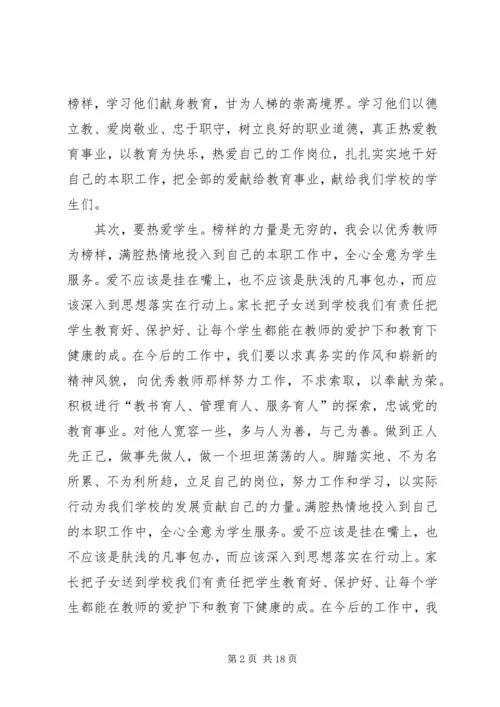 榜样，学习他们献身教育，甘为人梯的崇高境界。学习他们以德立教、爱岗敬业、忠于职守，树立良好的职业道德，真正热爱教育事业，以教育为快乐，热爱自己的工作岗位，扎扎实实地干好自己的本职工作，把全部的爱献给教育事业，献给我们学校的学生们。

其次，要热爱学生。榜样的力量是无穷的，我会以优秀教师为榜样，满腔热情地投入到自己的本职工作中，全心全意为学生服务。爱不应该是挂在嘴上，也不应该是肤浅的凡事包办，而应该深入到思想落实在行动上。家长把子女送到学校我们有责任把学生教育好、保护好、让每个学生都能在教师的爱护下和教育下健康的成。在今后的工作中，我们要以求真务实的作风和崭新的精神风貌，向优秀教师那样努力工作，不求索取，以奉献为荣。积极进行“教书育人、管理育人、服务育人”的探索，忠诚党的教育事业。对他人宽容一些，多与人为善，与己为善。做到正人先正己，做事先做人，做一个坦坦荡荡的人。脚踏实地、不为名所累、不为利所趋，立足自己的岗位，努力工作和学习，以实际行动为我们学校的发展贡献自己的力量。满腔热情地投入到自己的本职工作中，全心全意为学生服务。爱不应该是挂在嘴上，也不应该是肤浅的凡事包办，而应该深入到思想落实在行动上。家长把子女送到学校我们有责任把学生教育好、保护好、让每个学生都能在教师的爱护下和教育下健康的成。在今后的工作中，我

第 2 页 共 18 页